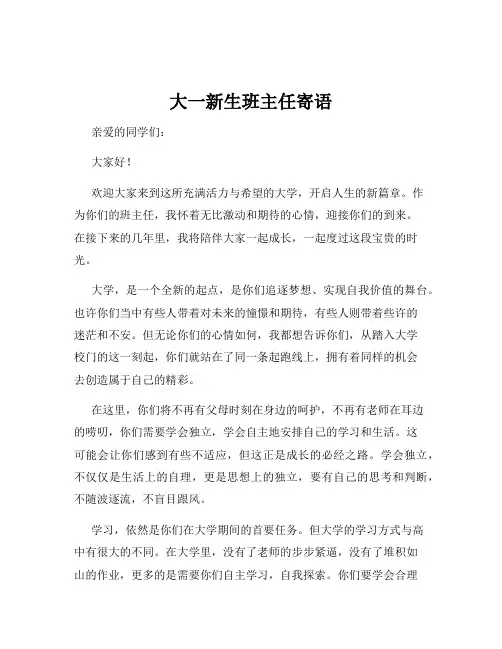 大一新生班主任寄语

亲爱的同学们：

大家好！

欢迎大家来到这所充满活力与希望的大学，开启人生的新篇章。作为你们的班主任，我怀着无比激动和期待的心情，迎接你们的到来。在接下来的几年里，我将陪伴大家一起成长，一起度过这段宝贵的时光。

大学，是一个全新的起点，是你们追逐梦想、实现自我价值的舞台。也许你们当中有些人带着对未来的憧憬和期待，有些人则带着些许的迷茫和不安。但无论你们的心情如何，我都想告诉你们，从踏入大学校门的这一刻起，你们就站在了同一条起跑线上，拥有着同样的机会去创造属于自己的精彩。

在这里，你们将不再有父母时刻在身边的呵护，不再有老师在耳边的唠叨，你们需要学会独立，学会自主地安排自己的学习和生活。这可能会让你们感到有些不适应，但这正是成长的必经之路。学会独立，不仅仅是生活上的自理，更是思想上的独立，要有自己的思考和判断，不随波逐流，不盲目跟风。

学习，依然是你们在大学期间的首要任务。但大学的学习方式与高中有很大的不同。在大学里，没有了老师的步步紧逼，没有了堆积如山的作业，更多的是需要你们自主学习，自我探索。你们要学会合理